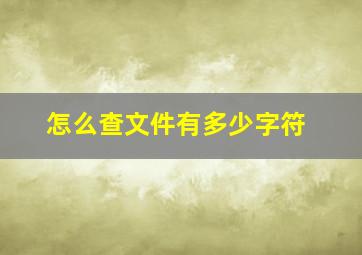 怎么查文件有多少字符